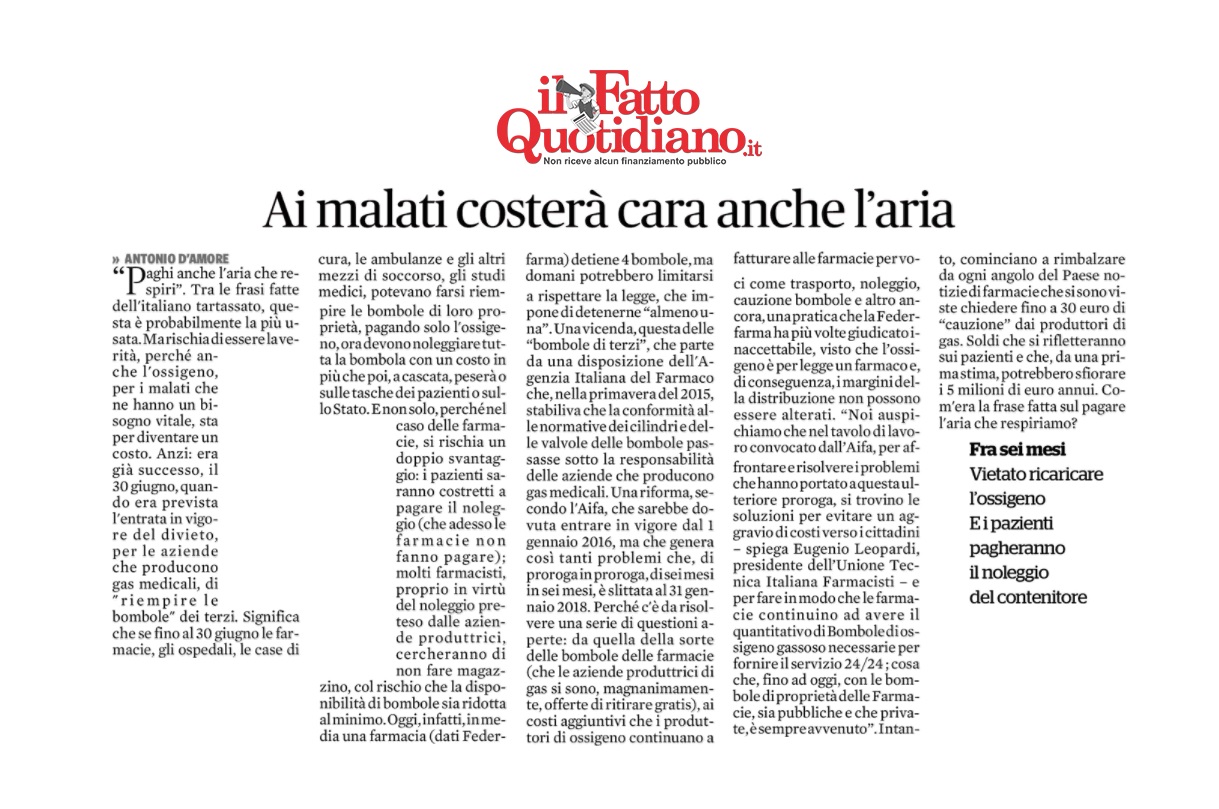 il Fatto Quotidiano.it
Non riceve alcun finanziamento pubblico

Ai malati costerà cara anche l'aria

» ANTONIO D'AMORE

"Paghi anche l'aria che respiri". Tra le frasi fatte dell'italiano tartassato, questa è probabilmente la più usata. Ma rischia di essere la verità, perché anche l'ossigeno, per i malati che ne hanno un bisogno vitale, sta per diventare un costo. Anzi: era già successo, il 30 giugno, quando era prevista l'entrata in vigore del divieto, per le aziende che producono gas medicali, di "riempire le bombole" dei terzi. Significa che se fino al 30 giugno le farmacie, gli ospedali, le case di cura, le ambulanze e gli altri mezzi di soccorso, gli studi medici, potevano farsi riempire le bombole di loro proprietà, pagando solo l'ossigeno, ora devono noleggiare tutta la bombola con un costo in più che poi, a cascata, peserà o sulle tasche dei pazienti o sullo Stato. E non solo, perché nel caso delle farmacie, si rischia un doppio svantaggio: i pazienti saranno costretti a pagare il noleggio (che adesso le farmacie non fanno pagare); molti farmacisti, proprio in virtù del noleggio preteso dalle aziende produttrici, cercheranno di non fare magazzino, col rischio che la disponibilità di bombole sia ridotta al minimo. Oggi, infatti, in media una farmacia (dati Federfarma) detiene 4 bombole, ma domani potrebbero limitarsi a rispettare la legge, che impone di detenerne "almeno una". Una vicenda, questa delle "bombole di terzi", che parte da una disposizione dell'Agenzia Italiana del Farmaco che, nella primavera del 2015, stabiliva che la conformità alle normative dei cilindri e delle valvole delle bombole passasse sotto la responsabilità delle aziende che producono gas medicali. Una riforma, secondo l'Aifa, che sarebbe dovuta entrare in vigore dal 1 gennaio 2016, ma che genera così tanti problemi che, di proroga in proroga, di sei mesi in sei mesi, è slittata al 31 gennaio 2018. Perché c'è da risolvere una serie di questioni aperte: da quella della sorte delle bombole delle farmacie (che le aziende produttrici di gas si sono, magnanimamente, offerte di ritirare gratis), ai costi aggiuntivi che i produttori di ossigeno continuano a fatturare alle farmacie per voci come trasporto, noleggio, cauzione bombole e altro ancora, una pratica che la Federfarma ha più volte giudicato inaccettabile, visto che l'ossigeno è per legge un farmaco e, di conseguenza, i margini della distribuzione non possono essere alterati. "Noi auspichiamo che nel tavolo di lavoro convocato dall'Aifa, per affrontare e risolvere i problemi che hanno portato a questa ulteriore proroga, si trovino le soluzioni per evitare un aggravio di costi verso i cittadini – spiega Eugenio Leopardi, presidente dell'Unione Tecnica Italiana Farmacisti – e per fare in modo che le farmacie continuino ad avere il quantitativo di Bombole di ossigeno gassoso necessarie per fornire il servizio 24/24; cosa che, fino ad oggi, con le bombole di proprietà delle Farmacie, sia pubbliche e che private, è sempre avvenuto". Intanto, cominciano a rimbalzare da ogni angolo del Paese notizie di farmacie che si sono viste chiedere fino a 30 euro di "cauzione" dai produttori di gas. Soldi che si rifletteranno sui pazienti e che, da una prima stima, potrebbero sfiorare i 5 milioni di euro annui. Com'era la frase fatta sul pagare l'aria che respiriamo?

Fra sei mesi
Vietato ricaricare l'ossigeno E i pazienti pagheranno il noleggio del contenitore